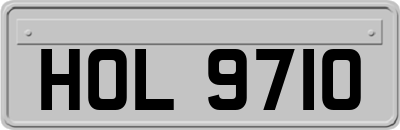 HOL 9710